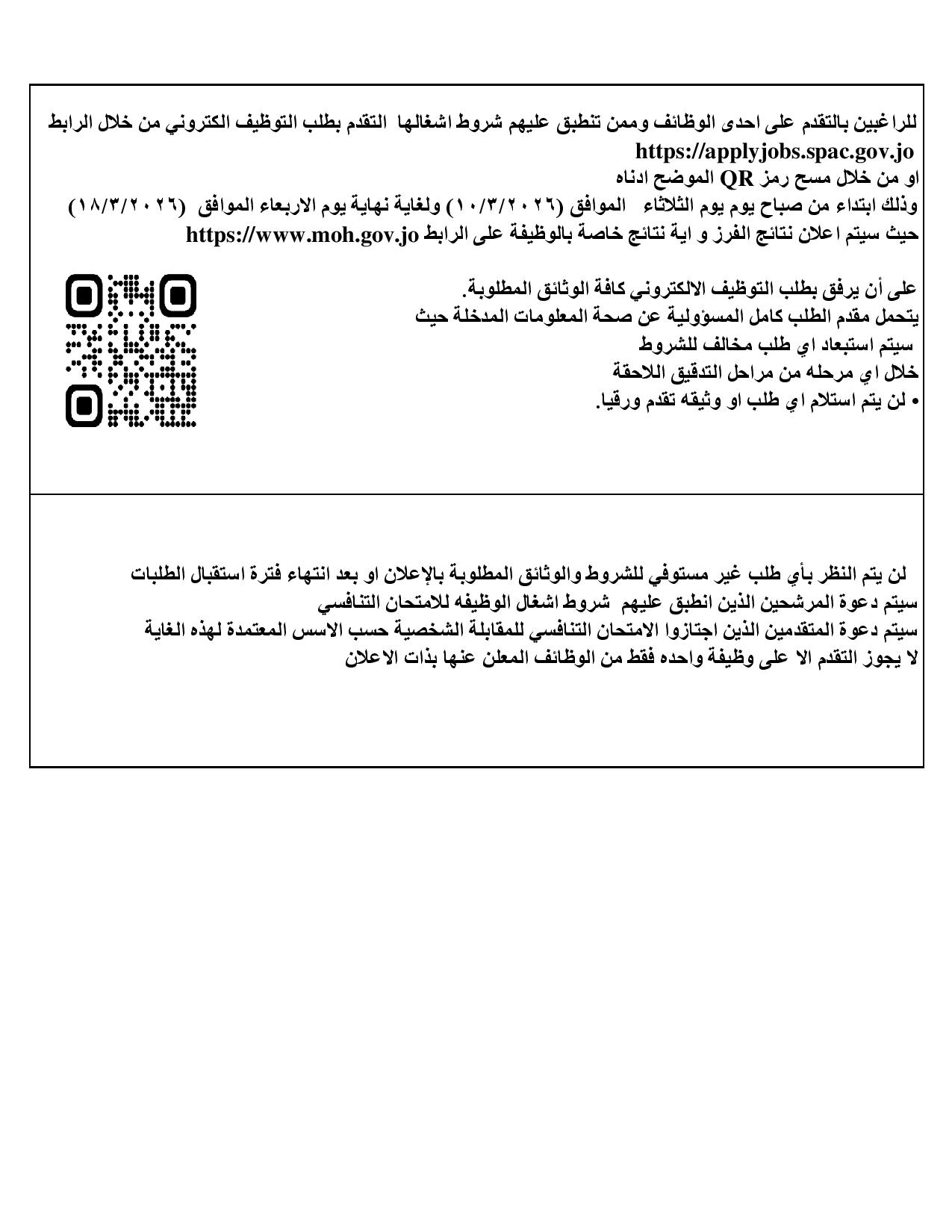 للراغبين بالتقدم على احدى الوظائف وممن تنطبق عليهم شروط اشغالها التقدم بطلب التوظيف الكتروني من خلال الرابط https://applyjobs.spac.gov.jo
او من خلال مسح رمز QR الموضح ادناه
وذلك ابتداء من صباح يوم يوم الثلاثاء الموافق (١٠/٣/٢٠٢٦) ولغاية نهاية يوم الاربعاء الموافق (١٨/٣/٢٠٢٦)
حيث سيتم اعلان نتائج الفرز و اية نتائج خاصة بالوظيفة على الرابط https://www.moh.gov.jo

على أن يرفق بطلب التوظيف الالكتروني كافة الوثائق المطلوبة.
يتحمل مقدم الطلب كامل المسؤولية عن صحة المعلومات المدخلة حيث
سيتم استبعاد اي طلب مخالف للشروط
خلال اي مرحله من مراحل التدقيق اللاحقة
• لن يتم استلام اي طلب او وثيقه تقدم ورقيا.

لن يتم النظر بأي طلب غير مستوفي للشروط والوثائق المطلوبة بالإعلان او بعد انتهاء فترة استقبال الطلبات
سيتم دعوة المرشحين الذين انطبق عليهم شروط اشغال الوظيفه للامتحان التنافسي
سيتم دعوة المتقدمين الذين اجتازوا الامتحان التنافسي للمقابلة الشخصية حسب الاسس المعتمدة لهذه الغاية
لا يجوز التقدم الا على وظيفة واحده فقط من الوظائف المعلن عنها بذات الاعلان